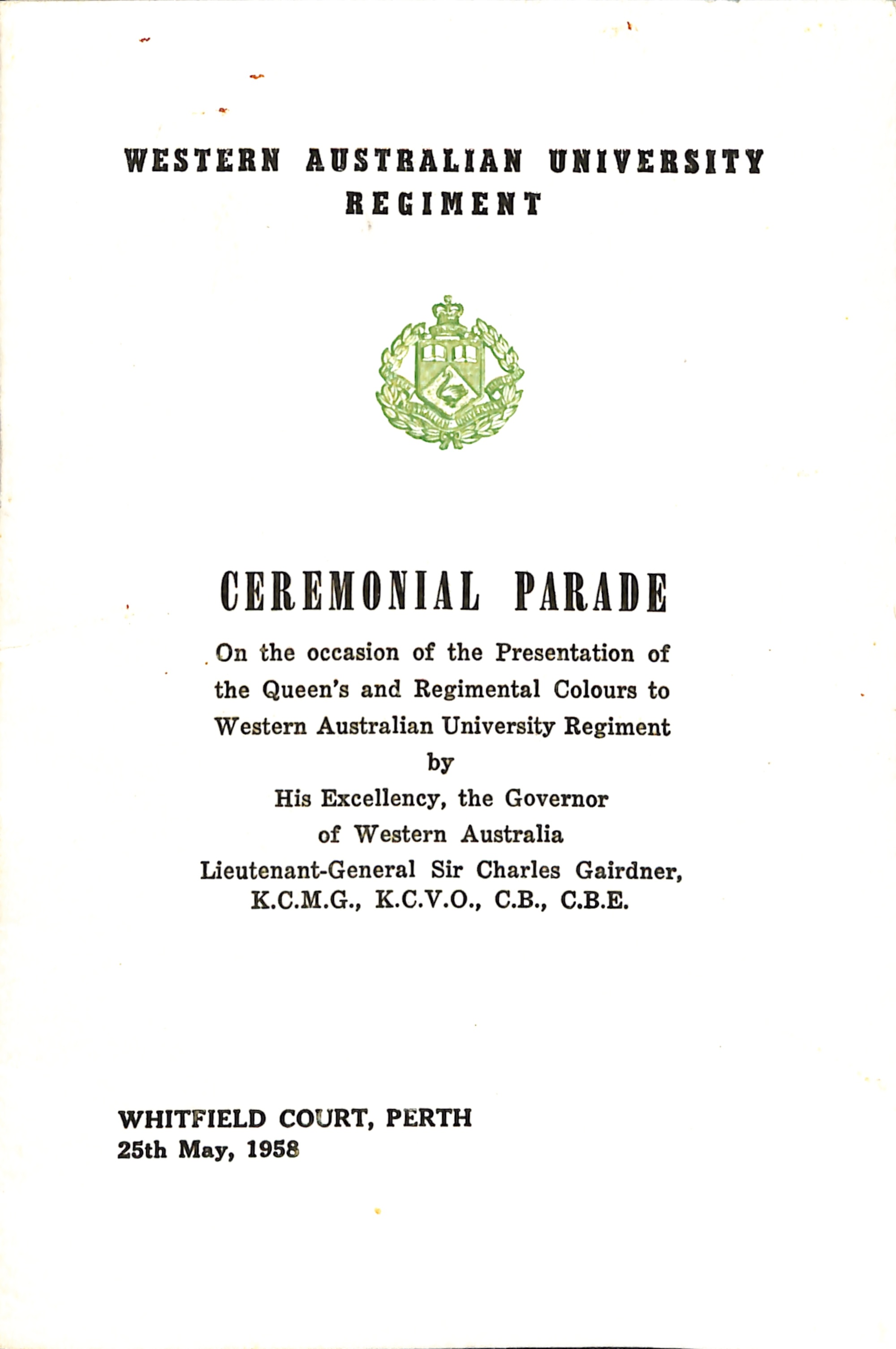 WESTERN AUSTRALIAN UNIVERSITY REGIMENT

CEREMONIAL PARADE

On the occasion of the Presentation of the Queen's and Regimental Colours to Western Australian University Regiment
by
His Excellency, the Governor of Western Australia
Lieutenant-General Sir Charles Gairdner, K.C.M.G., K.C.V.O., C.B., C.B.E.

WHITFIELD COURT, PERTH
25th May, 1958